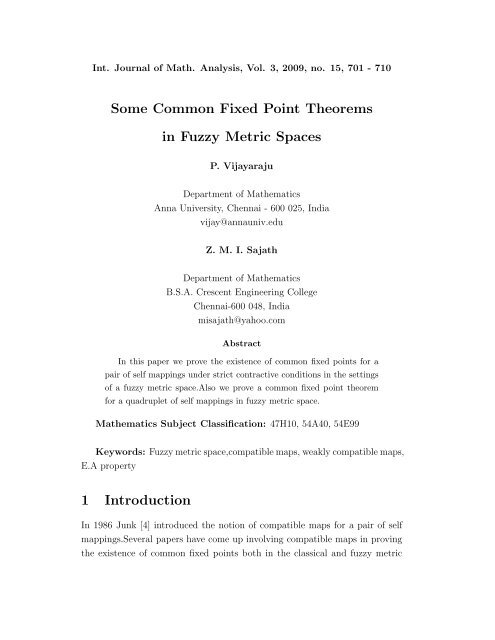 Int. Journal of Math. Analysis, Vol. 3, 2009, no. 15, 701 - 710

Some Common Fixed Point Theorems in Fuzzy Metric Spaces

P. Vijayaraju

Department of Mathematics
Anna University, Chennai - 600 025, India
vijay@annauniv.edu

Z. M. I. Sajath

Department of Mathematics
B.S.A. Crescent Engineering College
Chennai-600 048, India
misajath@yahoo.com

Abstract

In this paper we prove the existence of common fixed points for a pair of self mappings under strict contractive conditions in the settings of a fuzzy metric space.Also we prove a common fixed point theorem for a quadruplet of self mappings in fuzzy metric space.

Mathematics Subject Classification: 47H10, 54A40, 54E99

Keywords: Fuzzy metric space,compatible maps, weakly compatible maps, E.A property

1 Introduction

In 1986 Junk [4] introduced the notion of compatible maps for a pair of self mappings.Several papers have come up involving compatible maps in proving the existence of common fixed points both in the classical and fuzzy metric